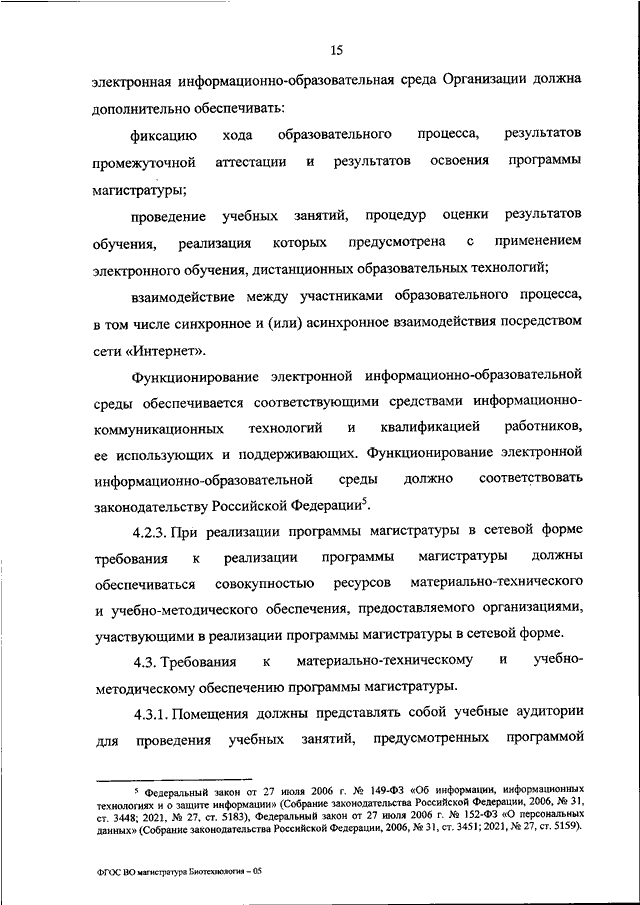 15

электронная информационно-образовательная среда Организации должна дополнительно обеспечивать:

фиксацию хода образовательного процесса, результатов промежуточной аттестации и результатов освоения программы магистратуры;

проведение учебных занятий, процедур оценки результатов обучения, реализация которых предусмотрена с применением электронного обучения, дистанционных образовательных технологий;

взаимодействие между участниками образовательного процесса, в том числе синхронное и (или) асинхронное взаимодействия посредством сети «Интернет».

Функционирование электронной информационно-образовательной среды обеспечивается соответствующими средствами информационно-коммуникационных технологий и квалификацией работников, ее использующих и поддерживающих. Функционирование электронной информационно-образовательной среды должно соответствовать законодательству Российской Федерации$^5$.

4.2.3. При реализации программы магистратуры в сетевой форме требования к реализации программы магистратуры должны обеспечиваться совокупностью ресурсов материально-технического и учебно-методического обеспечения, предоставляемого организациями, участвующими в реализации программы магистратуры в сетевой форме.

4.3. Требования к материально-техническому и учебно-методическому обеспечению программы магистратуры.

4.3.1. Помещения должны представлять собой учебные аудитории для проведения учебных занятий, предусмотренных программой

$^5$ Федеральный закон от 27 июля 2006 г. № 149-ФЗ «Об информации, информационных технологиях и о защите информации» (Собрание законодательства Российской Федерации, 2006, № 31, ст. 3448; 2021, № 27, ст. 5183), Федеральный закон от 27 июля 2006 г. № 152-ФЗ «О персональных данных» (Собрание законодательства Российской Федерации, 2006, № 31, ст. 3451; 2021, № 27, ст. 5159).

ФГОС ВО магистратура Биотехнология – 05